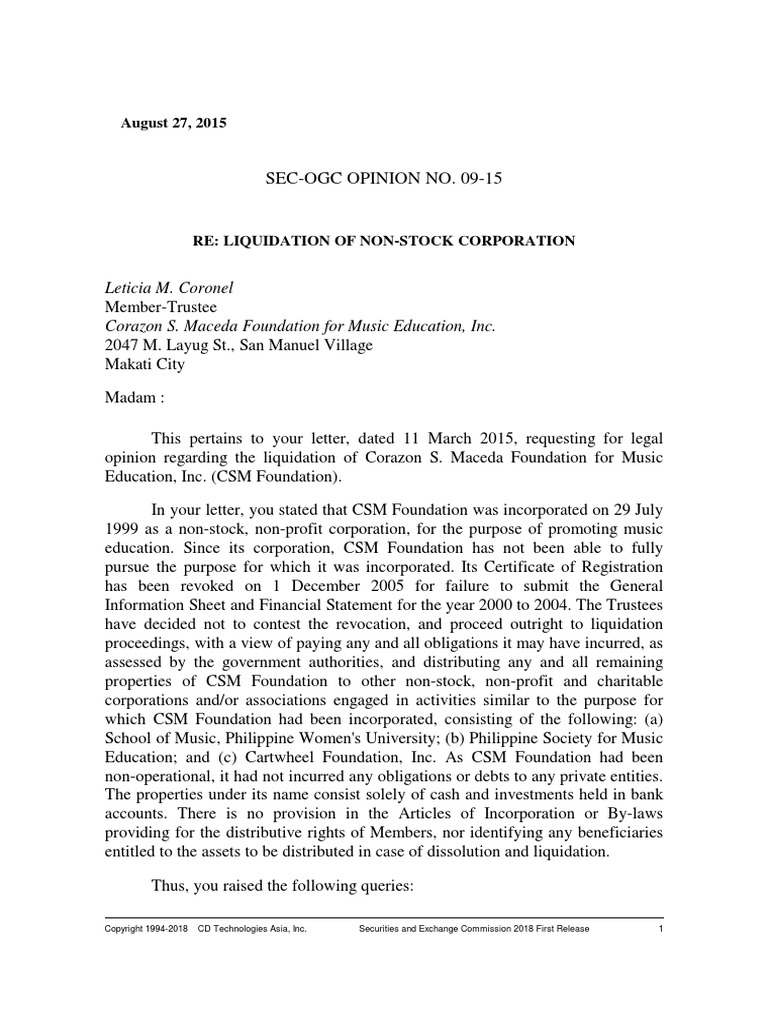 August 27, 2015

SEC-OGC OPINION NO. 09-15

RE: LIQUIDATION OF NON-STOCK CORPORATION

Leticia M. Coronel
Member-Trustee
Corazon S. Maceda Foundation for Music Education, Inc.
2047 M. Layug St., San Manuel Village
Makati City

Madam :

This pertains to your letter, dated 11 March 2015, requesting for legal opinion regarding the liquidation of Corazon S. Maceda Foundation for Music Education, Inc. (CSM Foundation).

In your letter, you stated that CSM Foundation was incorporated on 29 July 1999 as a non-stock, non-profit corporation, for the purpose of promoting music education. Since its corporation, CSM Foundation has not been able to fully pursue the purpose for which it was incorporated. Its Certificate of Registration has been revoked on 1 December 2005 for failure to submit the General Information Sheet and Financial Statement for the year 2000 to 2004. The Trustees have decided not to contest the revocation, and proceed outright to liquidation proceedings, with a view of paying any and all obligations it may have incurred, as assessed by the government authorities, and distributing any and all remaining properties of CSM Foundation to other non-stock, non-profit and charitable corporations and/or associations engaged in activities similar to the purpose for which CSM Foundation had been incorporated, consisting of the following: (a) School of Music, Philippine Women's University; (b) Philippine Society for Music Education; and (c) Cartwheel Foundation, Inc. As CSM Foundation had been non-operational, it had not incurred any obligations or debts to any private entities. The properties under its name consist solely of cash and investments held in bank accounts. There is no provision in the Articles of Incorporation or By-laws providing for the distributive rights of Members, nor identifying any beneficiaries entitled to the assets to be distributed in case of dissolution and liquidation.

Thus, you raised the following queries:

Copyright 1994-2018 CD Technologies Asia, Inc. Securities and Exchange Commission 2018 First Release 1